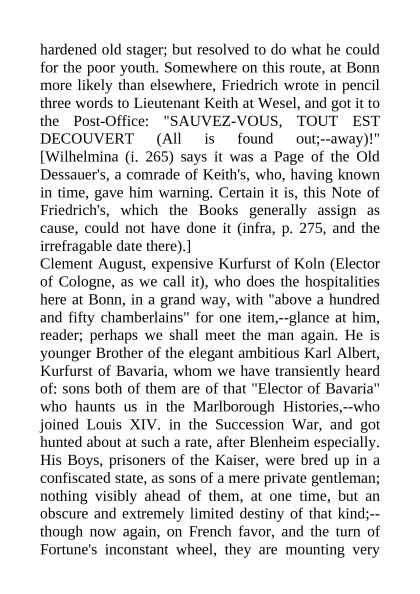 hardened old stager; but resolved to do what he could for the poor youth. Somewhere on this route, at Bonn more likely than elsewhere, Friedrich wrote in pencil three words to Lieutenant Keith at Wesel, and got it to the Post-Office: "SAUVEZ-VOUS, TOUT EST DECOUVERT (All is found out;--away)!" [Wilhelmina (i. 265) says it was a Page of the Old Dessauer's, a comrade of Keith's, who, having known in time, gave him warning. Certain it is, this Note of Friedrich's, which the Books generally assign as cause, could not have done it (infra, p. 275, and the irrefragable date there).]
Clement August, expensive Kurfurst of Koln (Elector of Cologne, as we call it), who does the hospitalities here at Bonn, in a grand way, with "above a hundred and fifty chamberlains" for one item,--glance at him, reader; perhaps we shall meet the man again. He is younger Brother of the elegant ambitious Karl Albert, Kurfurst of Bavaria, whom we have transiently heard of: sons both of them are of that "Elector of Bavaria" who haunts us in the Marlborough Histories,--who joined Louis XIV. in the Succession War, and got hunted about at such a rate, after Blenheim especially. His Boys, prisoners of the Kaiser, were bred up in a confiscated state, as sons of a mere private gentleman; nothing visibly ahead of them, at one time, but an obscure and extremely limited destiny of that kind;--though now again, on French favor, and the turn of Fortune's inconstant wheel, they are mounting very